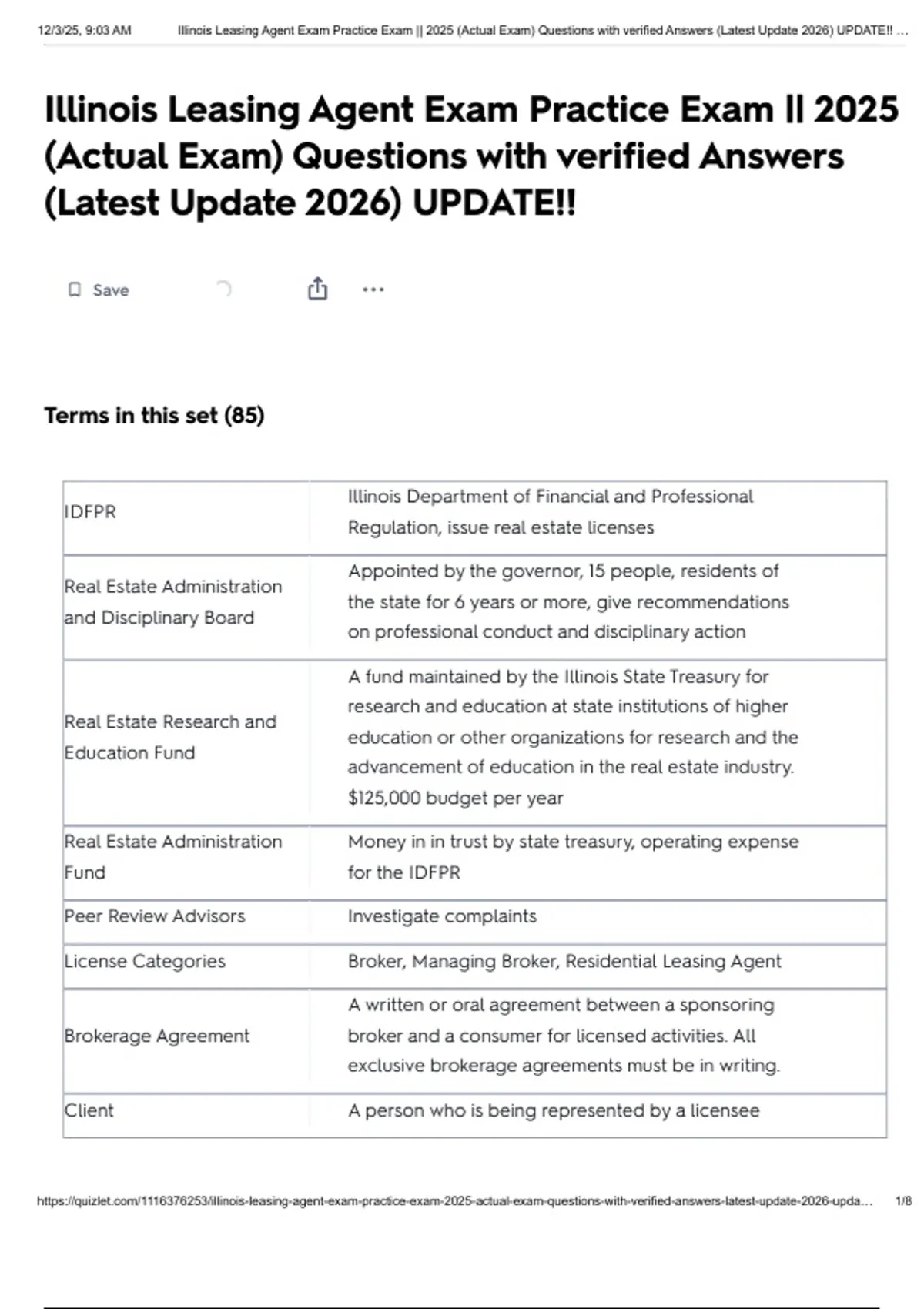 12/3/25, 9:03 AM Illinois Leasing Agent Exam Practice Exam || 2025 (Actual Exam) Questions with verified Answers (Latest Update 2026) UPDATE!! ...

Illinois Leasing Agent Exam Practice Exam || 2025 (Actual Exam) Questions with verified Answers (Latest Update 2026) UPDATE!!

Save

Terms in this set (85)

| | |
|---|---|
| IDFPR | Illinois Department of Financial and Professional Regulation, issue real estate licenses |
| Real Estate Administration and Disciplinary Board | Appointed by the governor, 15 people, residents of the state for 6 years or more, give recommendations on professional conduct and disciplinary action |
| Real Estate Research and Education Fund | A fund maintained by the Illinois State Treasury for research and education at state institutions of higher education or other organizations for research and the advancement of education in the real estate industry. $125,000 budget per year |
| Real Estate Administration Fund | Money in in trust by state treasury, operating expense for the IDFPR |
| Peer Review Advisors | Investigate complaints |
| License Categories | Broker, Managing Broker, Residential Leasing Agent |
| Brokerage Agreement | A written or oral agreement between a sponsoring broker and a consumer for licensed activities. All exclusive brokerage agreements must be in writing. |
| Client | A person who is being represented by a licensee |

https://quizlet.com/1116376253/illinois-leasing-agent-exam-practice-exam-2025-actual-exam-questions-with-verified-answers-latest-update-2026-upda... 1/8